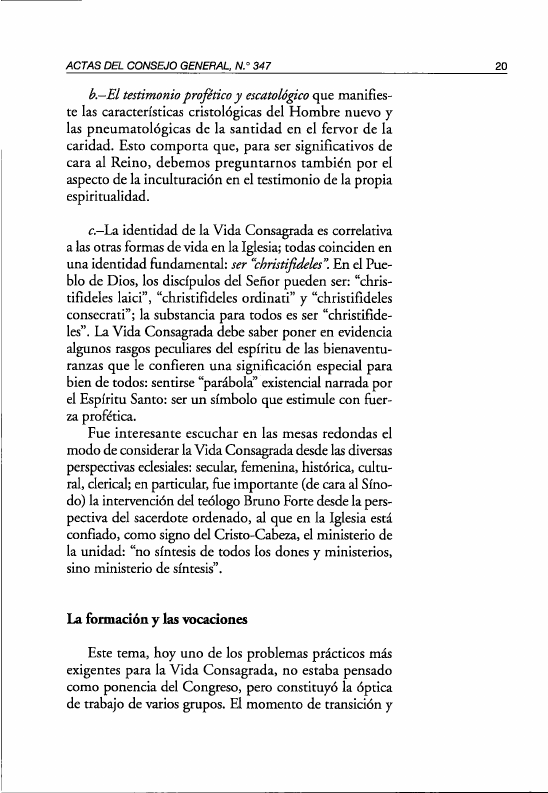 ACTAS DEL CONSEJO GENERAL, N.° 347

20

b.–El testimonio profético y escatológico que manifieste las características cristológicas del Hombre nuevo y las pneumatológicas de la santidad en el fervor de la caridad. Esto comporta que, para ser significativos de cara al Reino, debemos preguntarnos también por el aspecto de la inculturación en el testimonio de la propia espiritualidad.

c.–La identidad de la Vida Consagrada es correlativa a las otras formas de vida en la Iglesia; todas coinciden en una identidad fundamental: ser "christifideles". En el Pueblo de Dios, los discípulos del Señor pueden ser: "christifideles laici", "christifideles ordinati" y "christifideles consecrati"; la substancia para todos es ser "christifideles". La Vida Consagrada debe saber poner en evidencia algunos rasgos peculiares del espíritu de las bienaventuranzas que le confieren una significación especial para bien de todos: sentirse "parábola" existencial narrada por el Espíritu Santo: ser un símbolo que estimule con fuerza profética.

Fue interesante escuchar en las mesas redondas el modo de considerar la Vida Consagrada desde las diversas perspectivas eclesiales: secular, femenina, histórica, cultural, clerical; en particular, fue importante (de cara al Sínodo) la intervención del teólogo Bruno Forte desde la perspectiva del sacerdote ordenado, al que en la Iglesia está confiado, como signo del Cristo-Cabeza, el ministerio de la unidad: "no síntesis de todos los dones y ministerios, sino ministerio de síntesis".

La formación y las vocaciones

Este tema, hoy uno de los problemas prácticos más exigentes para la Vida Consagrada, no estaba pensado como ponencia del Congreso, pero constituyó la óptica de trabajo de varios grupos. El momento de transición y